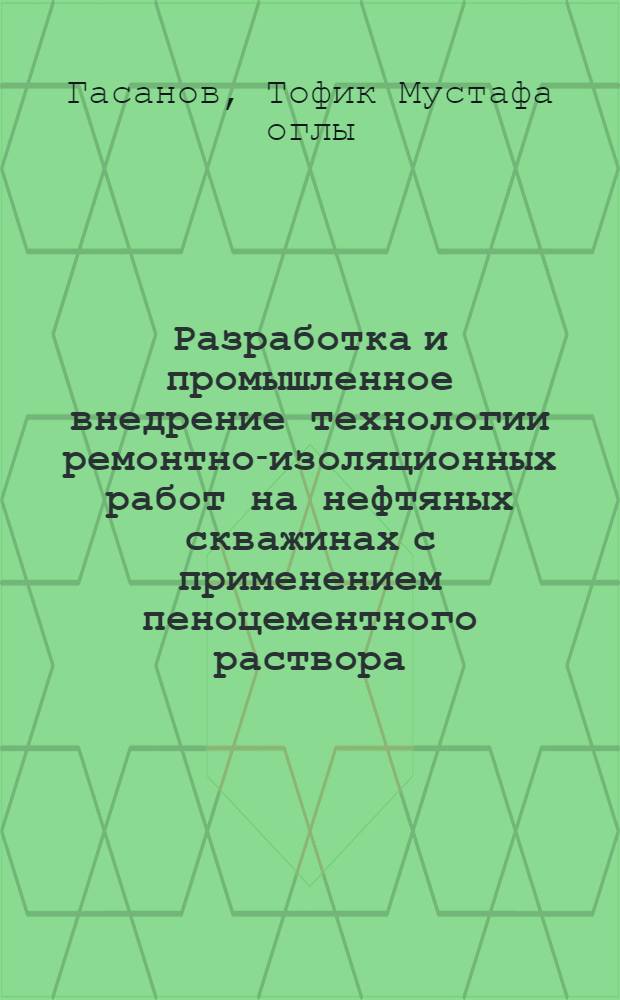 Гасанов, Тофик Мустафа оглы

Разработка и промышленное внедрение технологии ремонтно-изоляционных работ на нефтяных скважинах с применением пеноцементного раствора